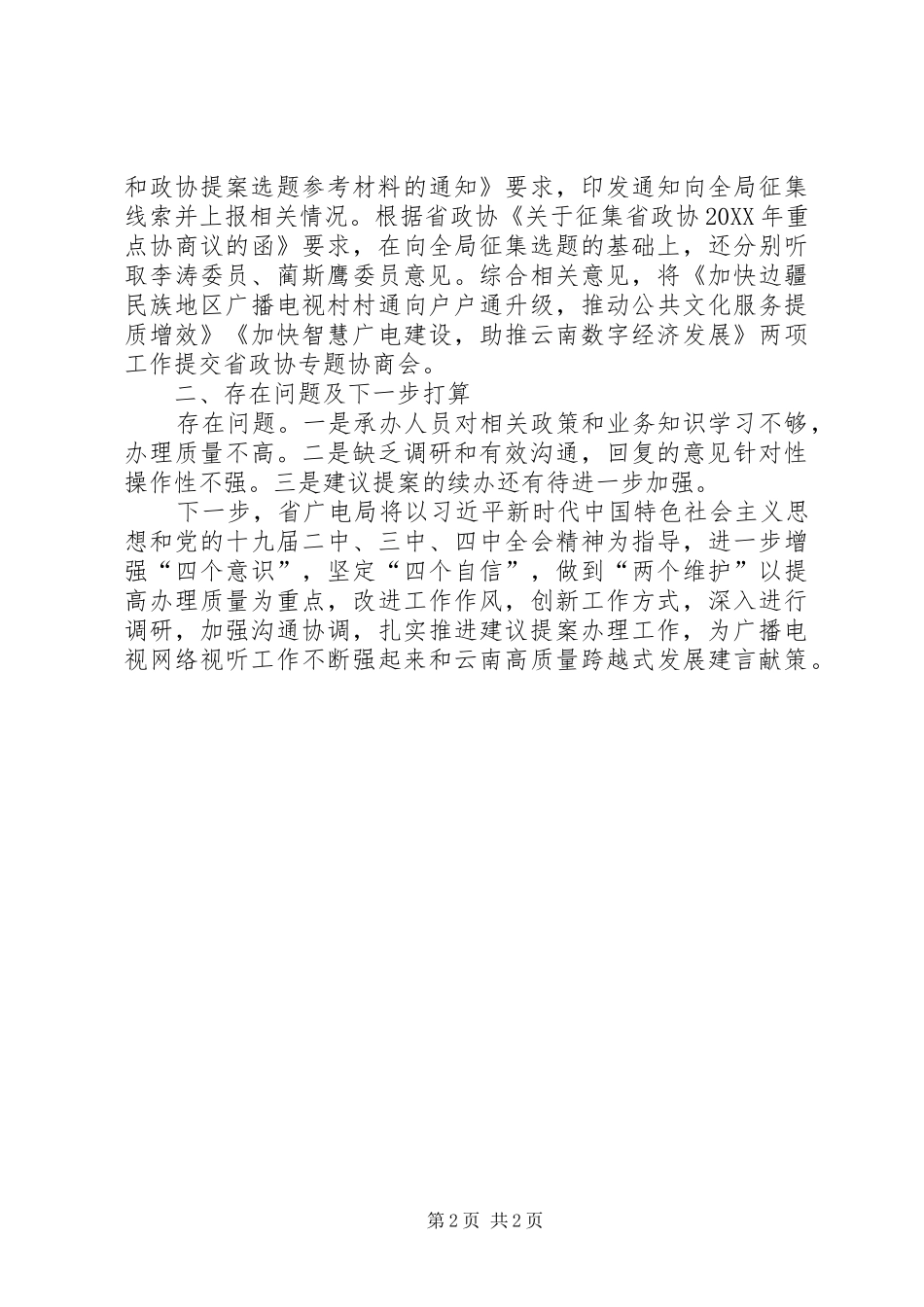 和政协提案选题参考材料的通知》要求，印发通知向全局征集线索并上报相关情况。根据省政协《关于征集省政协20XX年重点协商议的函》要求，在向全局征集选题的基础上，还分别听取李涛委员、蔺斯鹰委员意见。综合相关意见，将《加快边疆民族地区广播电视村村通向户户通升级，推动公共文化服务提质增效》《加快智慧广电建设，助推云南数字经济发展》两项工作提交省政协专题协商会。

二、存在问题及下一步打算

存在问题。一是承办人员对相关政策和业务知识学习不够，办理质量不高。二是缺乏调研和有效沟通，回复的意见针对性操作性不强。三是建议提案的续办还有待进一步加强。

下一步，省广电局将以习近平新时代中国特色社会主义思想和党的十九届二中、三中、四中全会精神为指导，进一步增强“四个意识”，坚定“四个自信”，做到“两个维护”以提高办理质量为重点，改进工作作风，创新工作方式，深入进行调研，加强沟通协调，扎实推进建议提案办理工作，为广播电视网络视听工作不断强起来和云南高质量跨越式发展建言献策。

第2页 共2页